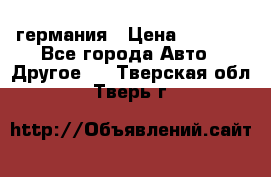 германия   Цена
Все города Авто
Другое     Тверская обл
Тверь г

http://Объявлений.сайт